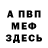 А ПВП
МЕФ
ЗДЕСЬ